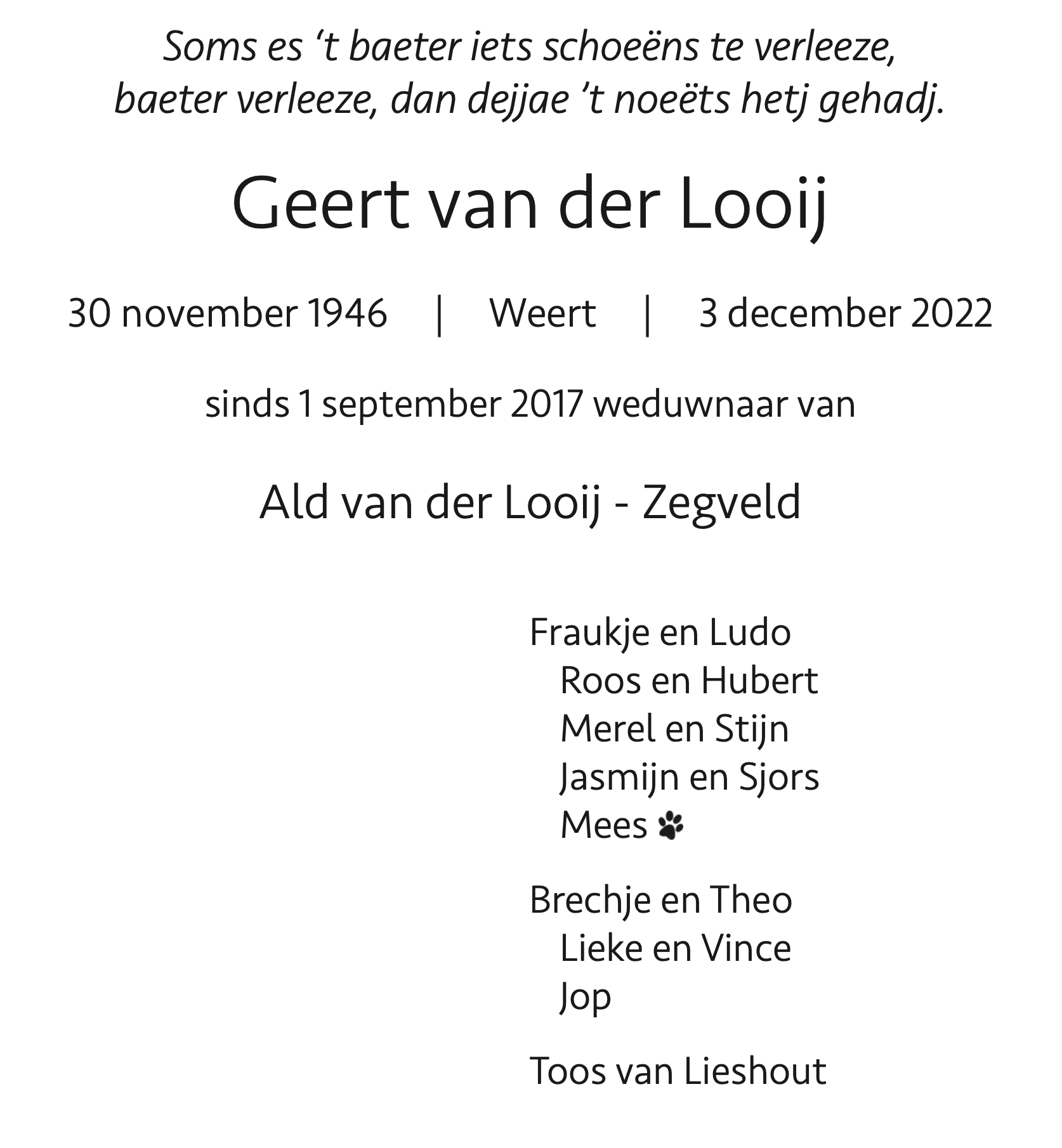 Soms es ‘t baeter iets schoeëns te verleeze,
baeter verleeze, dan dejjae ’t noeëts hetj gehadj.

Geert van der Looij

30 november 1946 | Weert | 3 december 2022

sinds 1 september 2017 weduwnaar van

Ald van der Looij - Zegveld

Fraukje en Ludo
Roos en Hubert
Merel en Stijn
Jasmijn en Sjors
Mees

Brechje en Theo
Lieke en Vince
Jop

Toos van Lieshout